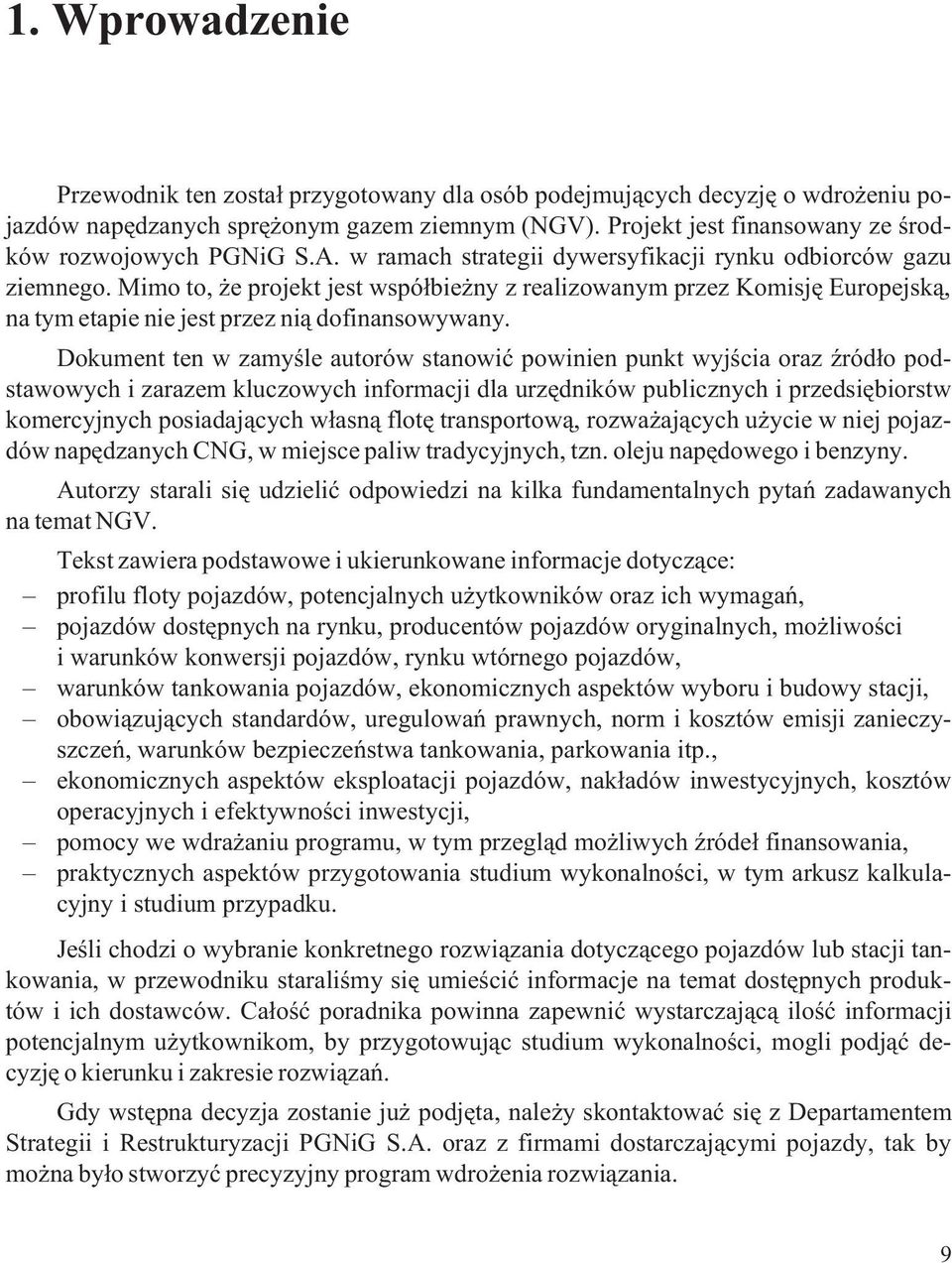 1. Wprowadzenie

Przewodnik ten został przygotowany dla osób podejmujących decyzję o wdrożeniu pojazdów napędzanych sprężonym gazem ziemnym (NGV). Projekt jest finansowany ze środków rozwojowych PGNiG S.A. w ramach strategii dywersyfikacji rynku odbiorców gazu ziemnego. Mimo to, że projekt jest współbieżny z realizowanym przez Komisję Europejską, na tym etapie nie jest przez nią dofinansowywany.

Dokument ten w zamyśle autorów stanowić powinien punkt wyjścia oraz źródło podstawowych i zarazem kluczowych informacji dla urzędników publicznych i przedsiębiorstw komercyjnych posiadających własną flotę transportową, rozważających użycie w niej pojazdów napędzanych CNG, w miejsce paliw tradycyjnych, tzn. oleju napędowego i benzyny.

Autorzy starali się udzielić odpowiedzi na kilka fundamentalnych pytań zadawanych na temat NGV.

Tekst zawiera podstawowe i ukierunkowane informacje dotyczące:
– profilu floty pojazdów, potencjalnych użytkowników oraz ich wymagań,
– pojazdów dostępnych na rynku, producentów pojazdów oryginalnych, możliwości i warunków konwersji pojazdów, rynku wtórnego pojazdów,
– warunków tankowania pojazdów, ekonomicznych aspektów wyboru i budowy stacji,
– obowiązujących standardów, uregulowań prawnych, norm i kosztów emisji zanieczyszczeń, warunków bezpieczeństwa tankowania, parkowania itp.,
– ekonomicznych aspektów eksploatacji pojazdów, nakładów inwestycyjnych, kosztów operacyjnych i efektywności inwestycji,
– pomocy we wdrażaniu programu, w tym przegląd możliwych źródeł finansowania,
– praktycznych aspektów przygotowania studium wykonalności, w tym arkusz kalkulacyjny i studium przypadku.

Jeśli chodzi o wybranie konkretnego rozwiązania dotyczącego pojazdów lub stacji tankowania, w przewodniku staraliśmy się umieścić informacje na temat dostępnych produktów i ich dostawców. Całość poradnika powinna zapewnić wystarczającą ilość informacji potencjalnym użytkownikom, by przygotowując studium wykonalności, mogli podjąć decyzję o kierunku i zakresie rozwiązań.

Gdy wstępna decyzja zostanie już podjęta, należy skontaktować się z Departamentem Strategii i Restrukturyzacji PGNiG S.A. oraz z firmami dostarczającymi pojazdy, tak by można było stworzyć precyzyjny program wdrożenia rozwiązania.

9